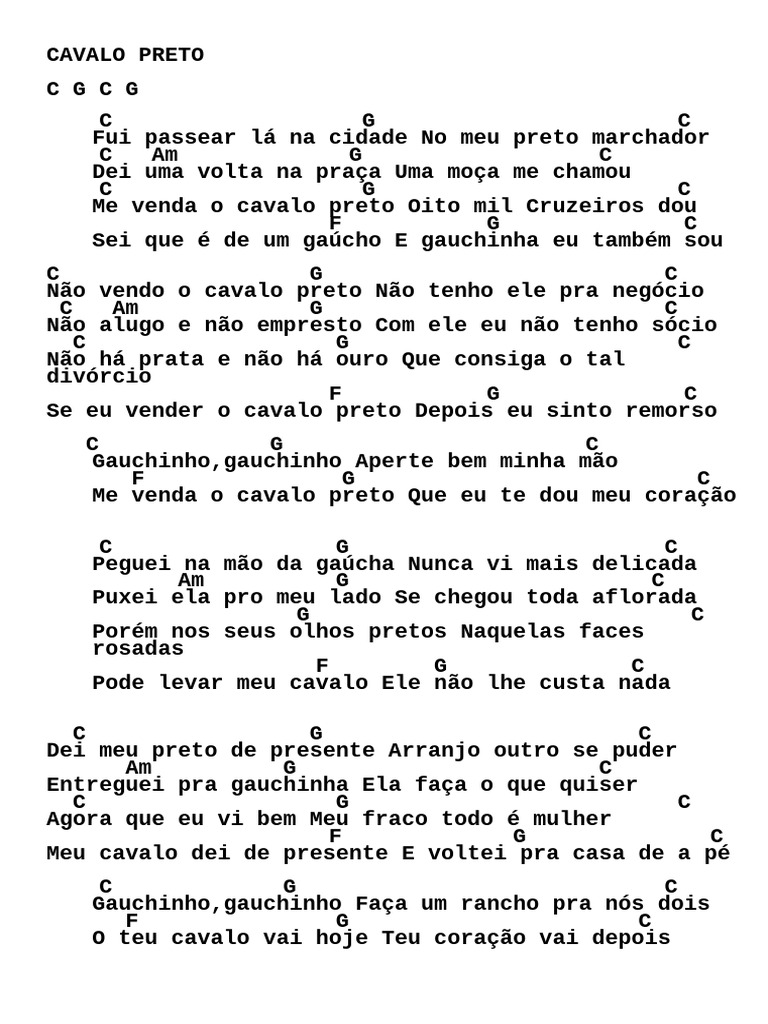 CAVALO PRETO

C G C G

C G C
Fui passear lá na cidade No meu preto marchador
C Am G C
Dei uma volta na praça Uma moça me chamou
C G C
Me venda o cavalo preto Oito mil Cruzeiros dou
F G C
Sei que é de um gaúcho E gauchinha eu também sou

C G C
Não vendo o cavalo preto Não tenho ele pra negócio
C Am G C
Não alugo e não empresto Com ele eu não tenho sócio
C G C
Não há prata e não há ouro Que consiga o tal divórcio
F G C
Se eu vender o cavalo preto Depois eu sinto remorso

C G C
Gauchinho,gauchinho Aperte bem minha mão
F G C
Me venda o cavalo preto Que eu te dou meu coração

C G C
Peguei na mão da gaúcha Nunca vi mais delicada
Am G C
Puxei ela pro meu lado Se chegou toda aflorada
G C
Porém nos seus olhos pretos Naquelas faces rosadas
F G C
Pode levar meu cavalo Ele não lhe custa nada

C G C
Dei meu preto de presente Arranjo outro se puder
Am G C
Entreguei pra gauchinha Ela faça o que quiser
C G C
Agora que eu vi bem Meu fraco todo é mulher
F G C
Meu cavalo dei de presente E voltei pra casa de a pé

C G C
Gauchinho,gauchinho Faça um rancho pra nós dois
F G C
O teu cavalo vai hoje Teu coração vai depois